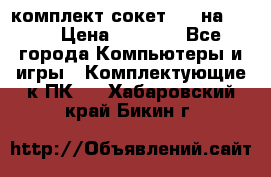 комплект сокет на Цена Все города Компьютеры и игры Комплектующие к ПК Хабаровский край Бикин г

http://Объявлений.сайт